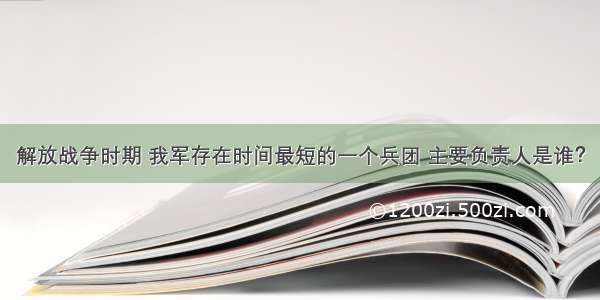 解放战争时期 我军存在时间最短的一个兵团 主要负责人是谁？

©1200zi.500zi.com